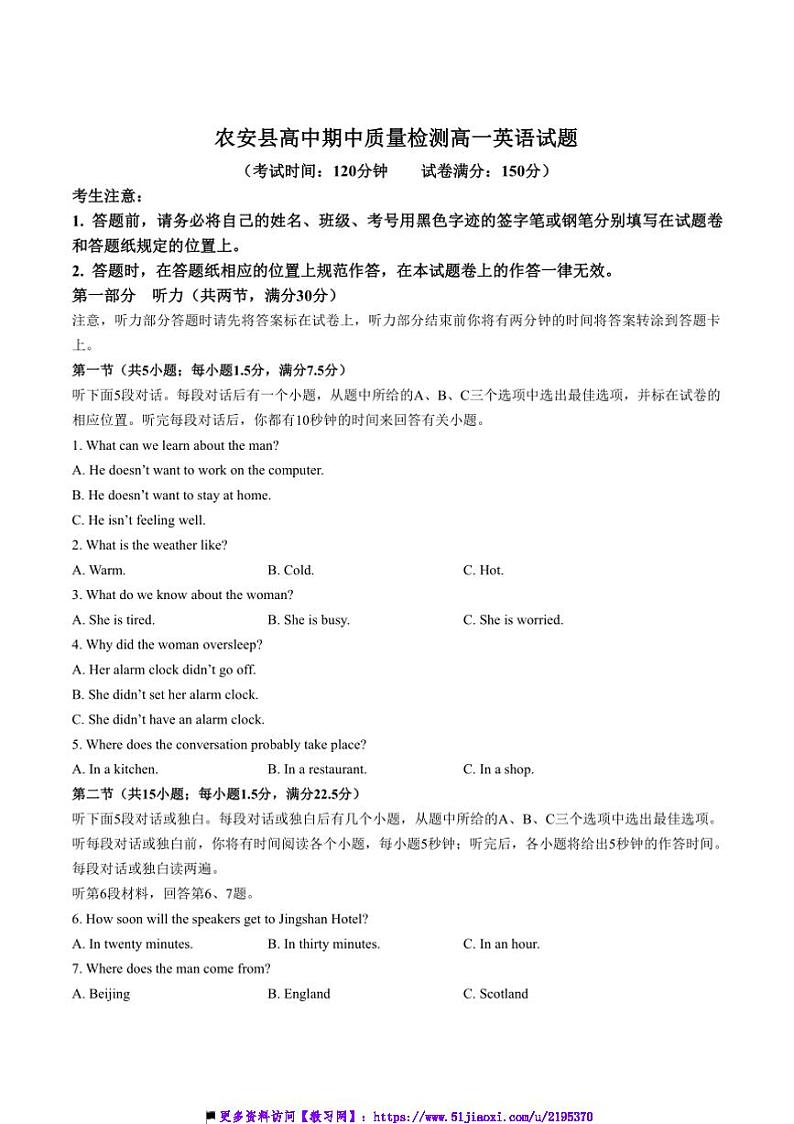 农安县高中期中质量检测高一英语试题

（考试时间：120分钟　　试卷满分：150分）

考生注意：

1. 答题前，请务必将自己的姓名、班级、考号用黑色字迹的签字笔或钢笔分别填写在试题卷和答题纸规定的位置上。

2. 答题时，在答题纸相应的位置上规范作答，在本试题卷上的作答一律无效。

第一部分　听力（共两节，满分30分）

注意，听力部分答题时请先将答案标在试卷上，听力部分结束前你将有两分钟的时间将答案转涂到答题卡上。

第一节（共5小题；每小题1.5分，满分7.5分）

听下面5段对话。每段对话后有一个小题，从题中所给的A、B、C三个选项中选出最佳选项，并标在试卷的相应位置。听完每段对话后，你都有10秒钟的时间来回答有关小题。

1. What can we learn about the man?

A. He doesn't want to work on the computer.

B. He doesn't want to stay at home.

C. He isn't feeling well.

2. What is the weather like?

A. Warm.　　B. Cold.　　C. Hot.

3. What do we know about the woman?

A. She is tired.　　B. She is busy.　　C. She is worried.

4. Why did the woman oversleep?

A. Her alarm clock didn't go off.

B. She didn't set her alarm clock.

C. She didn't have an alarm clock.

5. Where does the conversation probably take place?

A. In a kitchen.　　B. In a restaurant.　　C. In a shop.

第二节（共15小题；每小题1.5分，满分22.5分）

听下面5段对话或独白。每段对话或独白后有几个小题，从题中所给的A、B、C三个选项中选出最佳选项。听每段对话或独白前，你将有时间阅读各个小题，每小题5秒钟；听完后，各小题将给出5秒钟的作答时间。每段对话或独白读两遍。

听第6段材料，回答第6、7题。

6. How soon will the speakers get to Jingshan Hotel?

A. In twenty minutes.　　B. In thirty minutes.　　C. In an hour.

7. Where does the man come from?

A. Beijing　　B. England　　C. Scotland

更多资料访问【教习网】：https://www.51jiaoxi.com/u/2195370